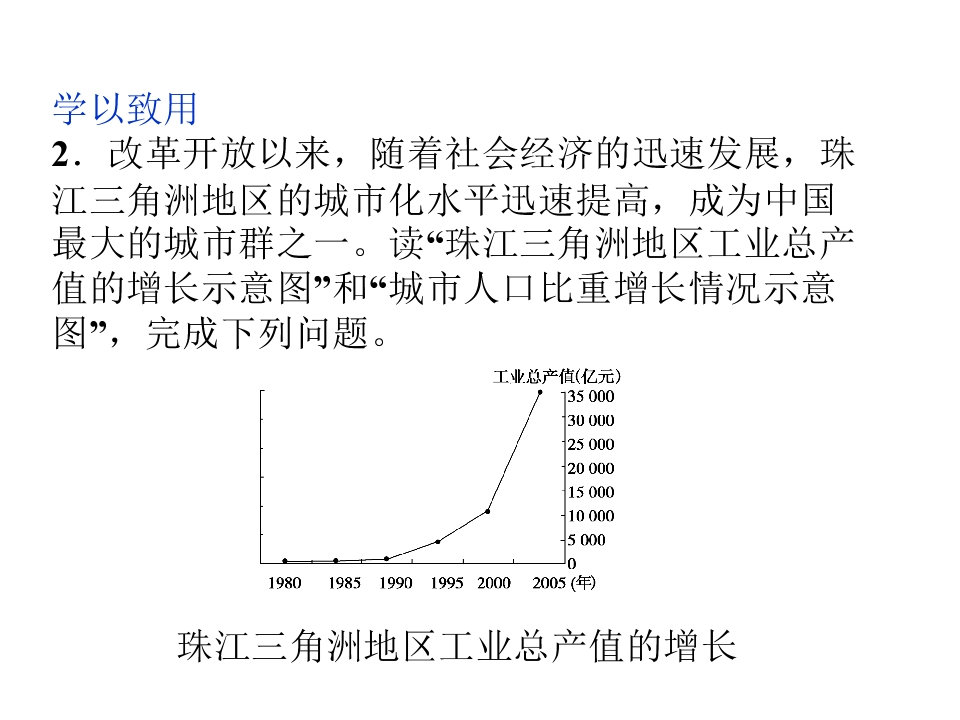 学以致用

2．改革开放以来，随着社会经济的迅速发展，珠江三角洲地区的城市化水平迅速提高，成为中国最大的城市群之一。读“珠江三角洲地区工业总产值的增长示意图”和“城市人口比重增长情况示意图”，完成下列问题。

工业总产值(亿元)
35 000
30 000
25 000
20 000
15 000
10 000
5 000
0
1980 1985 1990 1995 2000 2005 (年)

珠江三角洲地区工业总产值的增长